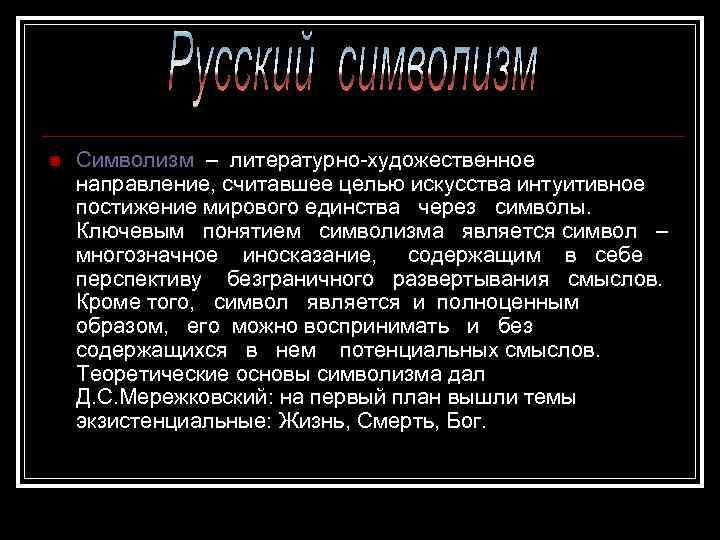 Русский символизм

Символизм – литературно-художественное направление, считавшее целью искусства интуитивное постижение мирового единства через символы. Ключевым понятием символизма является символ – многозначное иносказание, содержащим в себе перспективу безграничного развертывания смыслов. Кроме того, символ является и полноценным образом, его можно воспринимать и без содержащихся в нем потенциальных смыслов. Теоретические основы символизма дал Д.С.Мережковский: на первый план вышли темы экзистенциальные: Жизнь, Смерть, Бог.